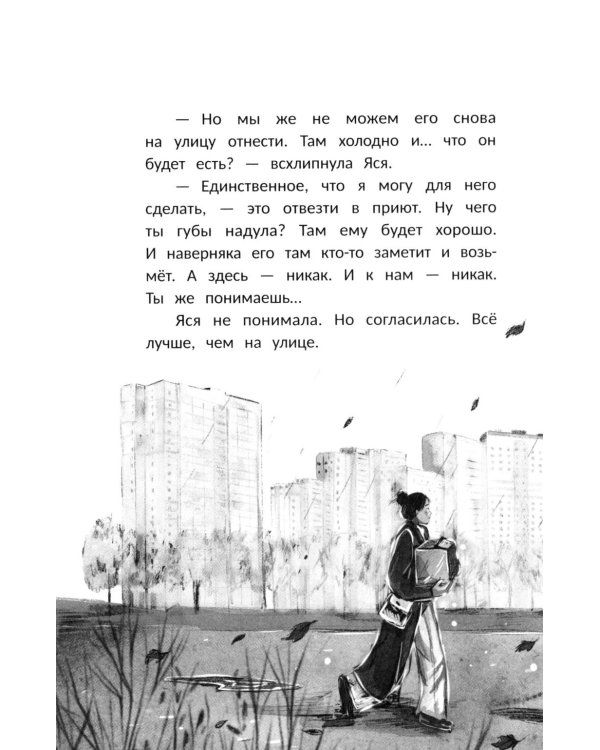 — Но мы же не можем его снова на улицу отнести. Там холодно и... что он будет есть? — всхлипнула Яся.

— Единственное, что я могу для него сделать, — это отвезти в приют. Ну чего ты губы надула? Там ему будет хорошо. И наверняка его там кто-то заметит и возьмёт. А здесь — никак. И к нам — никак. Ты же понимаешь...

Яся не понимала. Но согласилась. Всё лучше, чем на улице.